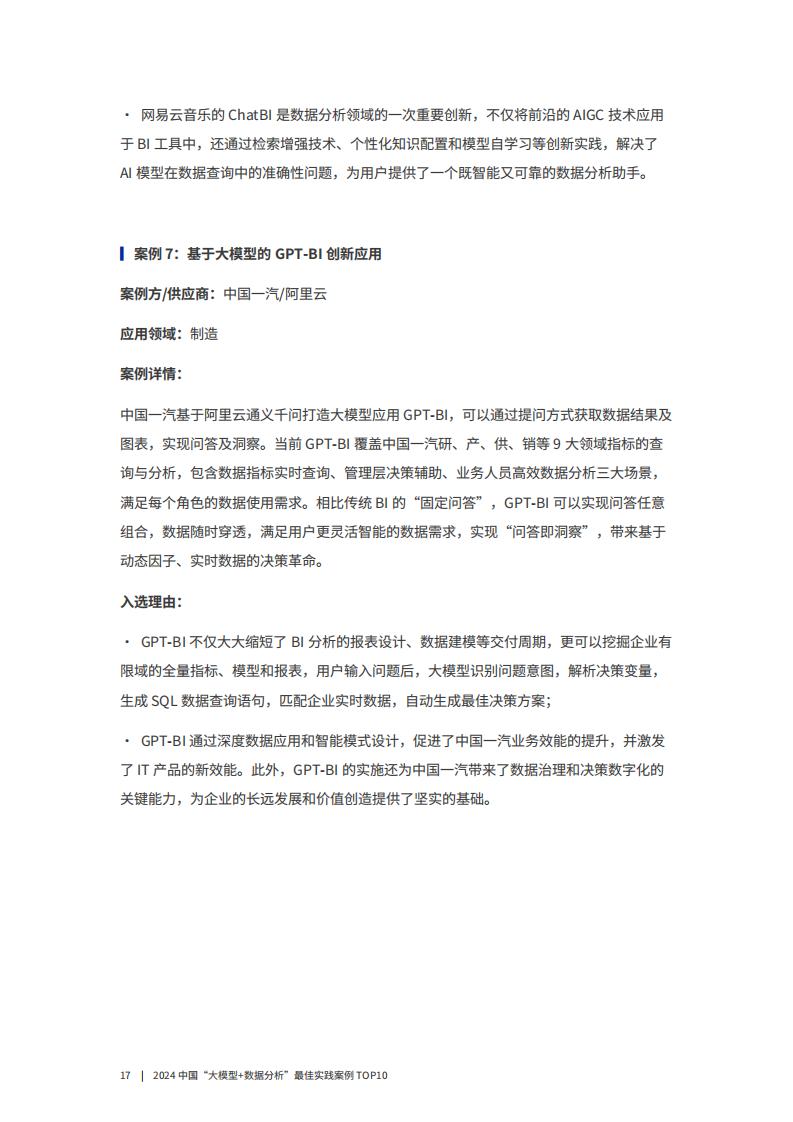 · 网易云音乐的 ChatBI 是数据分析领域的一次重要创新，不仅将前沿的 AIGC 技术应用于 BI 工具中，还通过检索增强技术、个性化知识配置和模型自学习等创新实践，解决了 AI 模型在数据查询中的准确性问题，为用户提供了一个既智能又可靠的数据分析助手。

案例 7：基于大模型的 GPT-BI 创新应用

案例方/供应商：中国一汽/阿里云

应用领域：制造

案例详情：

中国一汽基于阿里云通义千问打造大模型应用 GPT-BI，可以通过提问方式获取数据结果及图表，实现问答及洞察。当前 GPT-BI 覆盖中国一汽研、产、供、销等 9 大领域指标的查询与分析，包含数据指标实时查询、管理层决策辅助、业务人员高效数据分析三大场景，满足每个角色的数据使用需求。相比传统 BI 的“固定问答”，GPT-BI 可以实现问答任意组合，数据随时穿透，满足用户更灵活智能的数据需求，实现“问答即洞察”，带来基于动态因子、实时数据的决策革命。

入选理由：

· GPT-BI 不仅大大缩短了 BI 分析的报表设计、数据建模等交付周期，更可以挖掘企业有限域的全量指标、模型和报表，用户输入问题后，大模型识别问题意图，解析决策变量，生成 SQL 数据查询语句，匹配企业实时数据，自动生成最佳决策方案；

· GPT-BI 通过深度数据应用和智能模式设计，促进了中国一汽业务效能的提升，并激发了 IT 产品的新效能。此外，GPT-BI 的实施还为中国一汽带来了数据治理和决策数字化的关键能力，为企业的长远发展和价值创造提供了坚实的基础。

17 | 2024 中国“大模型+数据分析”最佳实践案例 TOP10